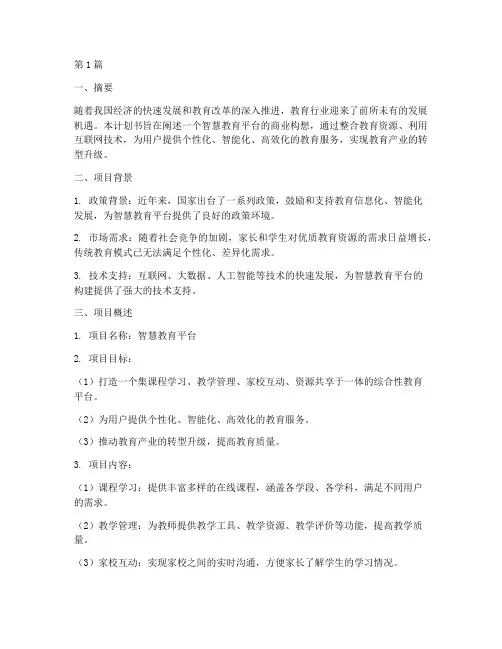 第1篇

一、摘要

随着我国经济的快速发展和教育改革的深入推进，教育行业迎来了前所未有的发展机遇。本计划书旨在阐述一个智慧教育平台的商业构想，通过整合教育资源、利用互联网技术，为用户提供个性化、智能化、高效化的教育服务，实现教育产业的转型升级。

二、项目背景

1. 政策背景：近年来，国家出台了一系列政策，鼓励和支持教育信息化、智能化发展，为智慧教育平台提供了良好的政策环境。

2. 市场需求：随着社会竞争的加剧，家长和学生对优质教育资源的需求日益增长，传统教育模式已无法满足个性化、差异化需求。

3. 技术支持：互联网、大数据、人工智能等技术的快速发展，为智慧教育平台的构建提供了强大的技术支持。

三、项目概述

1. 项目名称：智慧教育平台

2. 项目目标：

（1）打造一个集课程学习、教学管理、家校互动、资源共享于一体的综合性教育平台。

（2）为用户提供个性化、智能化、高效化的教育服务。

（3）推动教育产业的转型升级，提高教育质量。

3. 项目内容：

（1）课程学习：提供丰富多样的在线课程，涵盖各学段、各学科，满足不同用户的需求。

（2）教学管理：为教师提供教学工具、教学资源、教学评价等功能，提高教学质量。

（3）家校互动：实现家校之间的实时沟通，方便家长了解学生的学习情况。